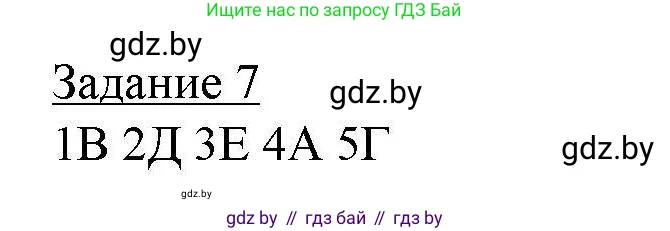 Ищите нас по запросу ГДЗ Бай

gdz.by

Задание 7

gdz.by

1В 2Д 3Е 4А 5Г

gdz.by

gdz.by

gdz by // гдз бай // гдз by